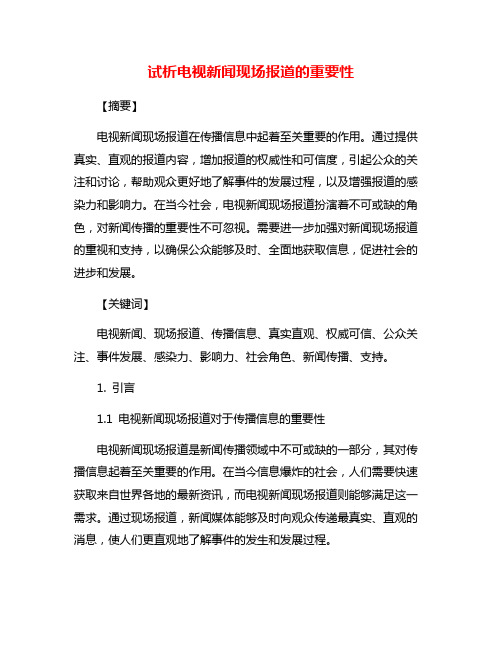 试析电视新闻现场报道的重要性

【摘要】

电视新闻现场报道在传播信息中起着至关重要的作用。通过提供真实、直观的报道内容，增加报道的权威性和可信度，引起公众的关注和讨论，帮助观众更好地了解事件的发展过程，以及增强报道的感染力和影响力。在当今社会，电视新闻现场报道扮演着不可或缺的角色，对新闻传播的重要性不可忽视。需要进一步加强对新闻现场报道的重视和支持，以确保公众能够及时、全面地获取信息，促进社会的进步和发展。

【关键词】

电视新闻、现场报道、传播信息、真实直观、权威可信、公众关注、事件发展、感染力、影响力、社会角色、新闻传播、支持。

1. 引言

1.1 电视新闻现场报道对于传播信息的重要性

电视新闻现场报道是新闻传播领域中不可或缺的一部分，其对传播信息起着至关重要的作用。在当今信息爆炸的社会，人们需要快速获取来自世界各地的最新资讯，而电视新闻现场报道则能够满足这一需求。通过现场报道，新闻媒体能够及时向观众传递最真实、直观的消息，使人们更直观地了解事件的发生和发展过程。